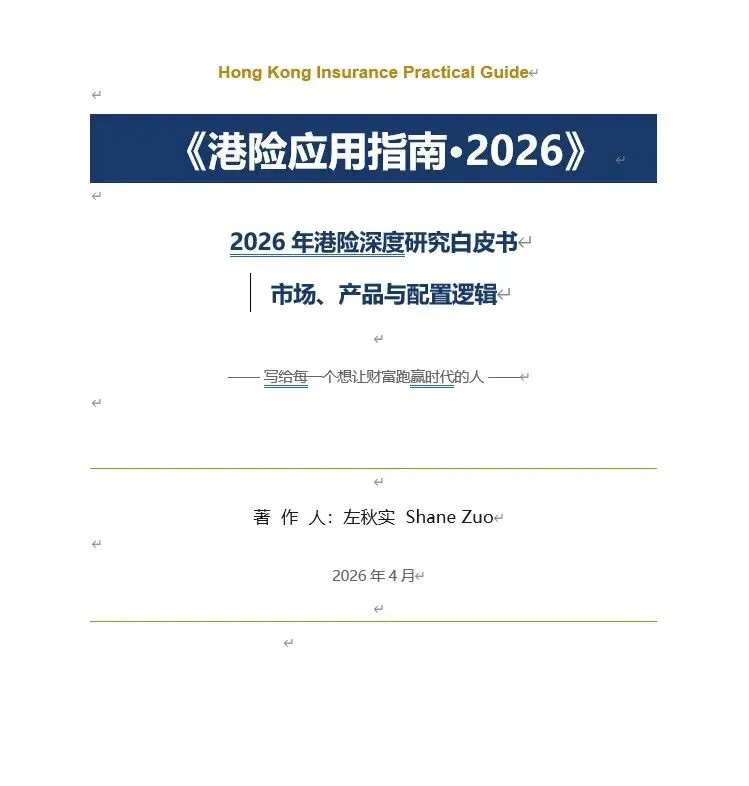 Hong Kong Insurance Practical Guide

《港险应用指南·2026》

2026 年港险深度研究白皮书

市场、产品与配置逻辑

—— 写给每一个想让财富跑赢时代的人 ——

著 作 人：左秋实 Shane Zuo

2026 年 4 月